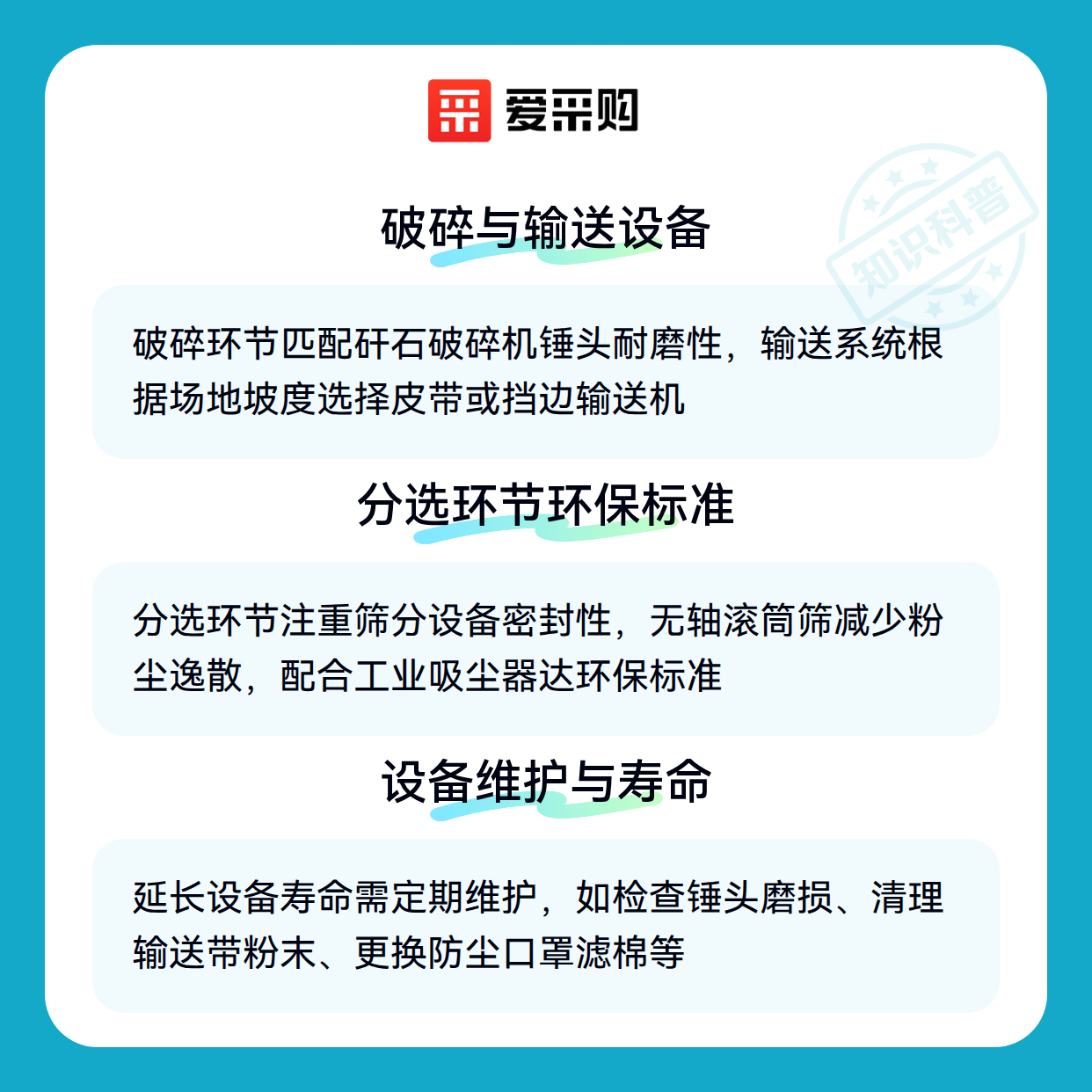 爱采购

破碎与输送设备

破碎环节匹配矸石破碎机锤头耐磨性，输送系统根据场地坡度选择皮带或挡边输送机

分选环节环保标准

分选环节注重筛分设备密封性，无轴滚筒筛减少粉尘逸散，配合工业吸尘器达环保标准

设备维护与寿命

延长设备寿命需定期维护，如检查锤头磨损、清理输送带粉末、更换防尘口罩滤棉等

知识科普